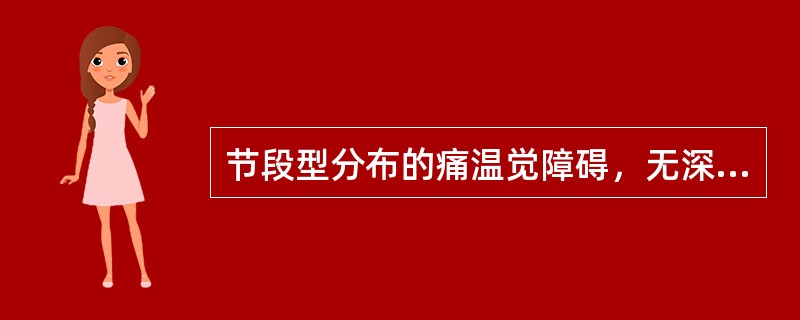 节段型分布的痛温觉障碍，无深...